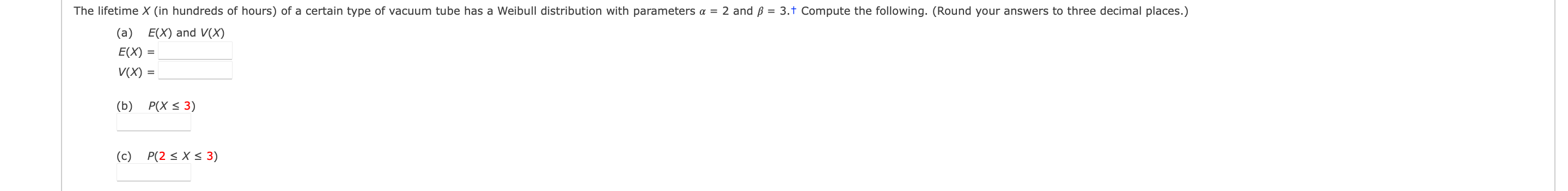 The lifetime $X$ (in hundreds of hours) of a certain type of vacuum tube has a Weibull distribution with parameters $\alpha = 2$ and $\beta = 3$.† Compute the following. (Round your answers to three decimal places.)

(a) $E(X)$ and $V(X)$

$E(X) =$

$V(X) =$

(b) $P(X \leq 3)$

(c) $P(2 \leq X \leq 3)$